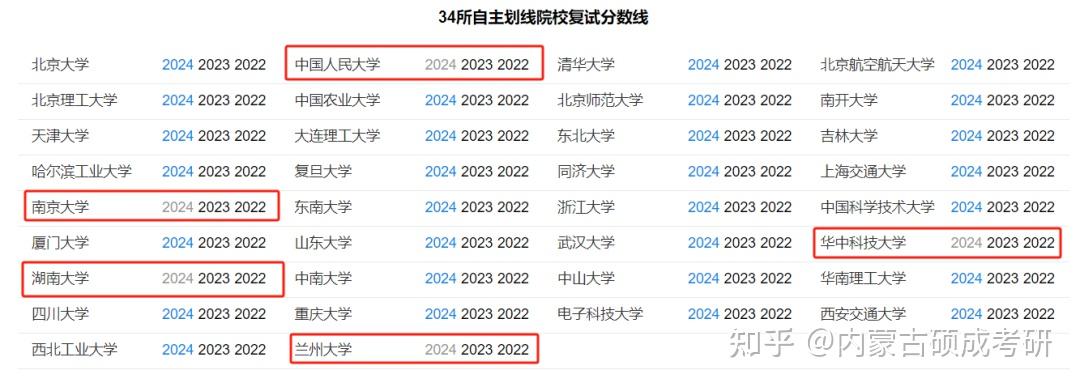 34所自主划线院校复试分数线

| | | | | | | | |
|---|---|---|---|---|---|---|---|
| 北京大学 | 2024 2023 2022 | 中国人民大学 | 2024 2023 2022 | 清华大学 | 2024 2023 2022 | 北京航空航天大学 | 2024 2023 2022 |
| 北京理工大学 | 2024 2023 2022 | 中国农业大学 | 2024 2023 2022 | 北京师范大学 | 2024 2023 2022 | 南开大学 | 2024 2023 2022 |
| 天津大学 | 2024 2023 2022 | 大连理工大学 | 2024 2023 2022 | 东北大学 | 2024 2023 2022 | 吉林大学 | 2024 2023 2022 |
| 哈尔滨工业大学 | 2024 2023 2022 | 复旦大学 | 2024 2023 2022 | 同济大学 | 2024 2023 2022 | 上海交通大学 | 2024 2023 2022 |
| 南京大学 | 2024 2023 2022 | 东南大学 | 2024 2023 2022 | 浙江大学 | 2024 2023 2022 | 中国科学技术大学 | 2024 2023 2022 |
| 厦门大学 | 2024 2023 2022 | 山东大学 | 2024 2023 2022 | 武汉大学 | 2024 2023 2022 | 华中科技大学 | 2024 2023 2022 |
| 湖南大学 | 2024 2023 2022 | 中南大学 | 2024 2023 2022 | 中山大学 | 2024 2023 2022 | 华南理工大学 | 2024 2023 2022 |
| 四川大学 | 2024 2023 2022 | 重庆大学 | 2024 2023 2022 | 电子科技大学 | 2024 2023 2022 | 西安交通大学 | 2024 2023 2022 |
| 西北工业大学 | 2024 2023 2022 | 兰州大学 | 2024 2023 2022 | | | | |

知乎 @内蒙古硕成考研